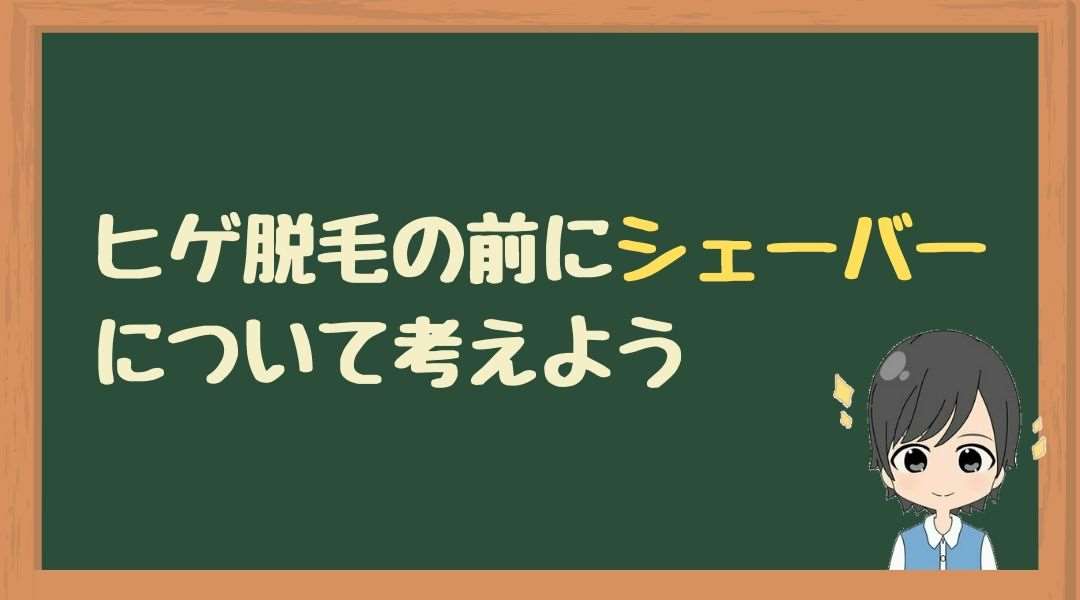 ヒゲ脱毛の前にシェーバーについて考えよう